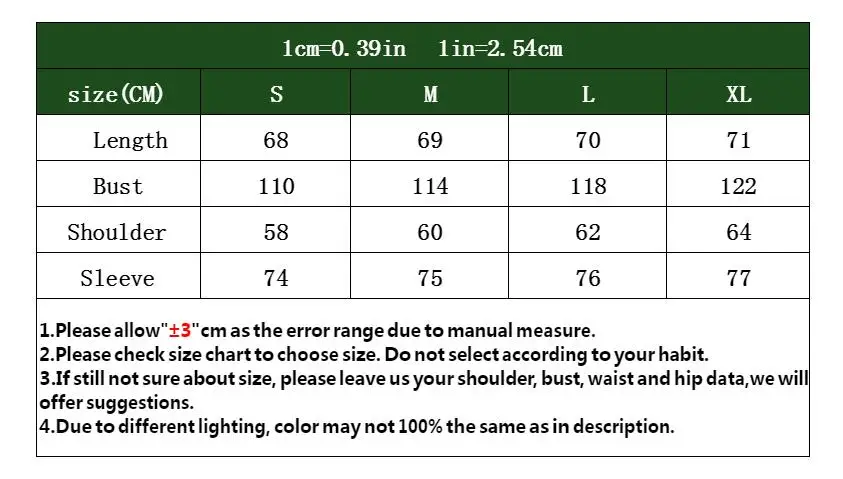 1cm=0.39in 1in=2.54cm

| size(CM) | S | M | L | XL |
|---|---|---|---|---|
| Length | 68 | 69 | 70 | 71 |
| Bust | 110 | 114 | 118 | 122 |
| Shoulder | 58 | 60 | 62 | 64 |
| Sleeve | 74 | 75 | 76 | 77 |

1.Please allow"±3"cm as the error range due to manual measure.
2.Please check size chart to choose size. Do not select according to your habit.
3.If still not sure about size, please leave us your shoulder, bust, waist and hip data,we will offer suggestions.
4.Due to different lighting, color may not 100% the same as in description.